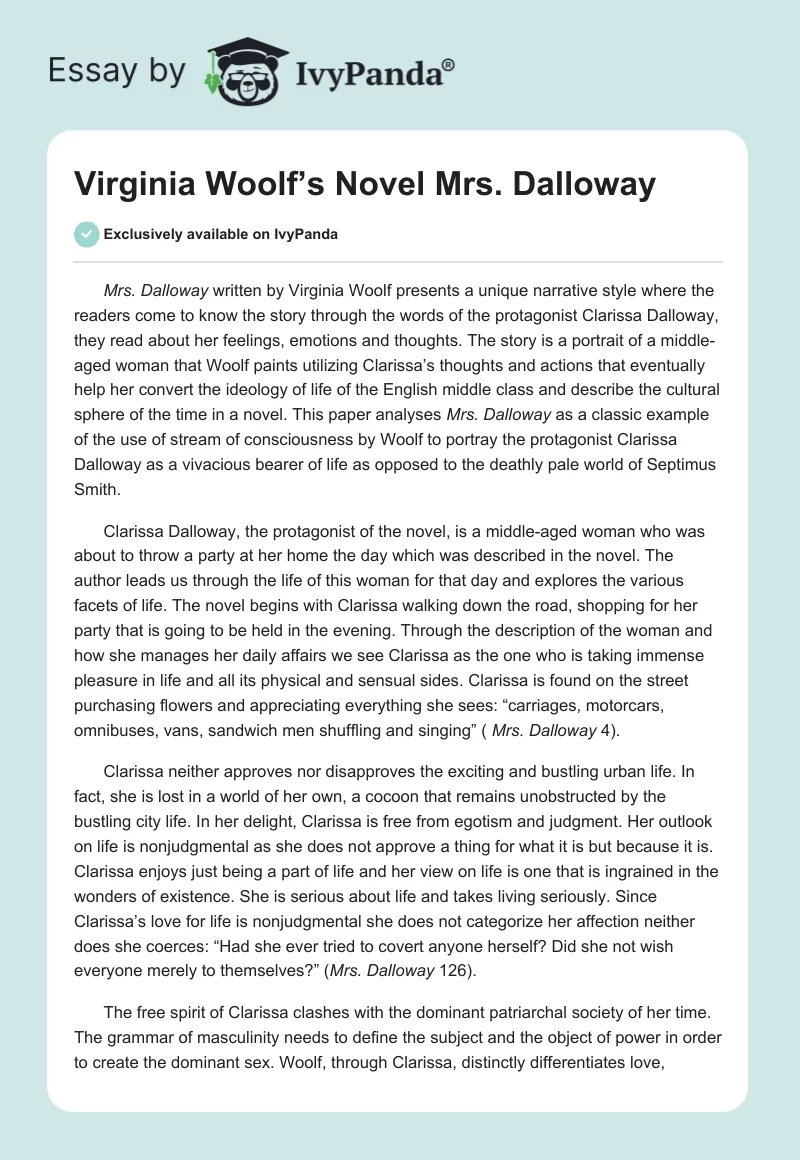 Essay by IvyPanda®

Virginia Woolf's Novel Mrs. Dalloway

Exclusively available on IvyPanda

Mrs. Dalloway written by Virginia Woolf presents a unique narrative style where the readers come to know the story through the words of the protagonist Clarissa Dalloway, they read about her feelings, emotions and thoughts. The story is a portrait of a middle-aged woman that Woolf paints utilizing Clarissa's thoughts and actions that eventually help her convert the ideology of life of the English middle class and describe the cultural sphere of the time in a novel. This paper analyses Mrs. Dalloway as a classic example of the use of stream of consciousness by Woolf to portray the protagonist Clarissa Dalloway as a vivacious bearer of life as opposed to the deathly pale world of Septimus Smith.

Clarissa Dalloway, the protagonist of the novel, is a middle-aged woman who was about to throw a party at her home the day which was described in the novel. The author leads us through the life of this woman for that day and explores the various facets of life. The novel begins with Clarissa walking down the road, shopping for her party that is going to be held in the evening. Through the description of the woman and how she manages her daily affairs we see Clarissa as the one who is taking immense pleasure in life and all its physical and sensual sides. Clarissa is found on the street purchasing flowers and appreciating everything she sees: "carriages, motorcars, omnibuses, vans, sandwich men shuffling and singing" ( Mrs. Dalloway 4).

Clarissa neither approves nor disapproves the exciting and bustling urban life. In fact, she is lost in a world of her own, a cocoon that remains unobstructed by the bustling city life. In her delight, Clarissa is free from egotism and judgment. Her outlook on life is nonjudgmental as she does not approve a thing for what it is but because it is. Clarissa enjoys just being a part of life and her view on life is one that is ingrained in the wonders of existence. She is serious about life and takes living seriously. Since Clarissa's love for life is nonjudgmental she does not categorize her affection neither does she coerces: "Had she ever tried to covert anyone herself? Did she not wish everyone merely to themselves?" (Mrs. Dalloway 126).

The free spirit of Clarissa clashes with the dominant patriarchal society of her time. The grammar of masculinity needs to define the subject and the object of power in order to create the dominant sex. Woolf, through Clarissa, distinctly differentiates love,